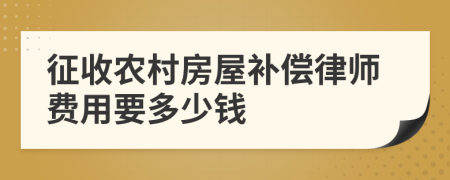 征收农村房屋补偿律师费用要多少钱